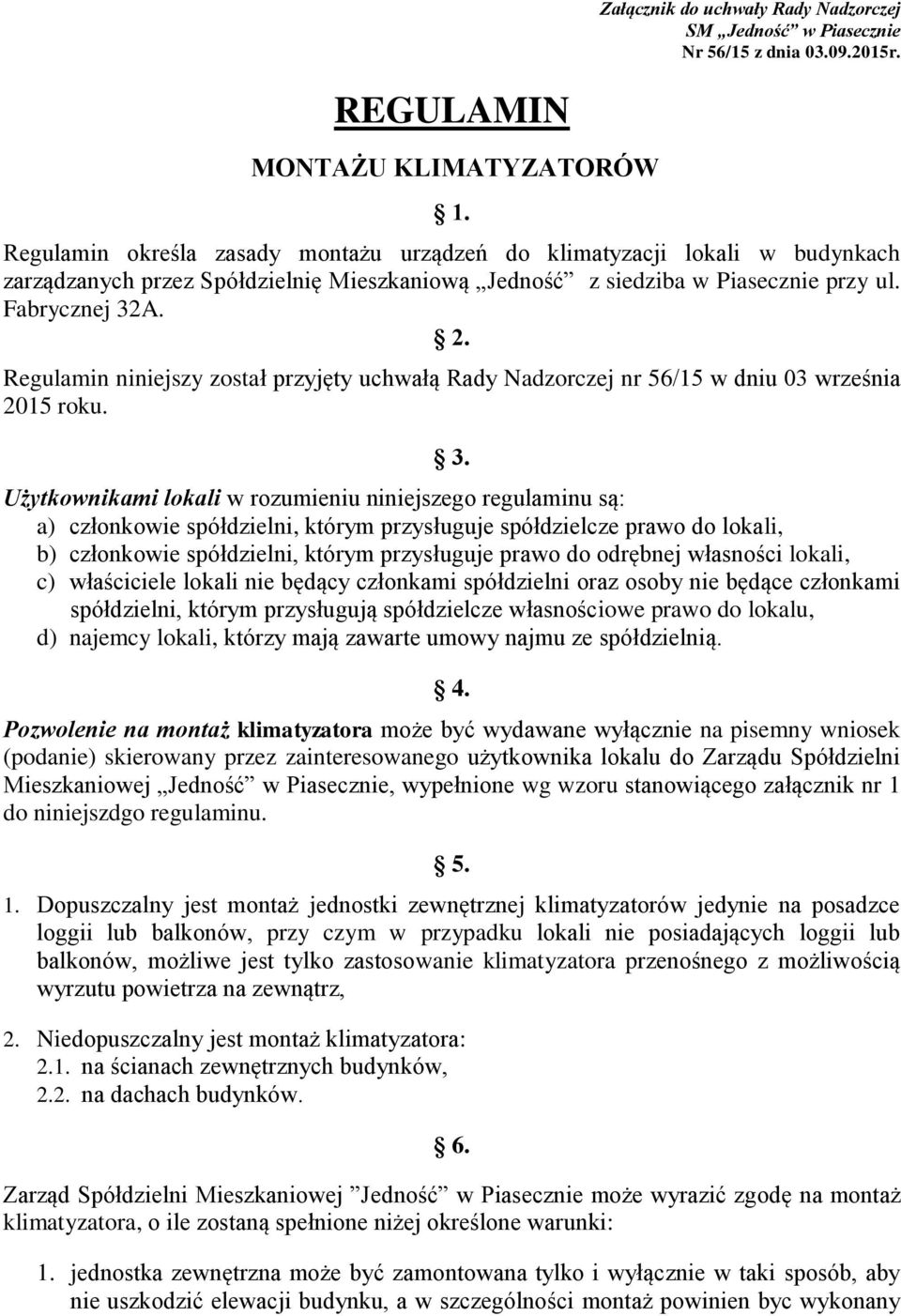 Załącznik do uchwały Rady Nadzorczej
SM „Jedność” w Piasecznie
Nr 56/15 z dnia 03.09.2015r.

REGULAMIN

MONTAŻU KLIMATYZATORÓW

§ 1.

Regulamin określa zasady montażu urządzeń do klimatyzacji lokali w budynkach zarządzanych przez Spółdzielnię Mieszkaniową „Jedność” z siedziba w Piasecznie przy ul. Fabrycznej 32A.

§ 2.

Regulamin niniejszy został przyjęty uchwałą Rady Nadzorczej nr 56/15 w dniu 03 września 2015 roku.

§ 3.

Użytkownikami lokali w rozumieniu niniejszego regulaminu są:
a) członkowie spółdzielni, którym przysługuje spółdzielcze prawo do lokali,
b) członkowie spółdzielni, którym przysługuje prawo do odrębnej własności lokali,
c) właściciele lokali nie będący członkami spółdzielni oraz osoby nie będące członkami spółdzielni, którym przysługują spółdzielcze własnościowe prawo do lokalu,
d) najemcy lokali, którzy mają zawarte umowy najmu ze spółdzielnią.

§ 4.

Pozwolenie na montaż klimatyzatora może być wydawane wyłącznie na pisemny wniosek (podanie) skierowany przez zainteresowanego użytkownika lokalu do Zarządu Spółdzielni Mieszkaniowej „Jedność” w Piasecznie, wypełnione wg wzoru stanowiącego załącznik nr 1 do niniejszdgo regulaminu.

§ 5.

1. Dopuszczalny jest montaż jednostki zewnętrznej klimatyzatorów jedynie na posadzce loggii lub balkonów, przy czym w przypadku lokali nie posiadających loggii lub balkonów, możliwe jest tylko zastosowanie klimatyzatora przenośnego z możliwością wyrzutu powietrza na zewnątrz,

2. Niedopuszczalny jest montaż klimatyzatora:
2.1. na ścianach zewnętrznych budynków,
2.2. na dachach budynków.

§ 6.

Zarząd Spółdzielni Mieszkaniowej ”Jedność” w Piasecznie może wyrazić zgodę na montaż klimatyzatora, o ile zostaną spełnione niżej określone warunki:

1. jednostka zewnętrzna może być zamontowana tylko i wyłącznie w taki sposób, aby nie uszkodzić elewacji budynku, a w szczególności montaż powinien byc wykonany